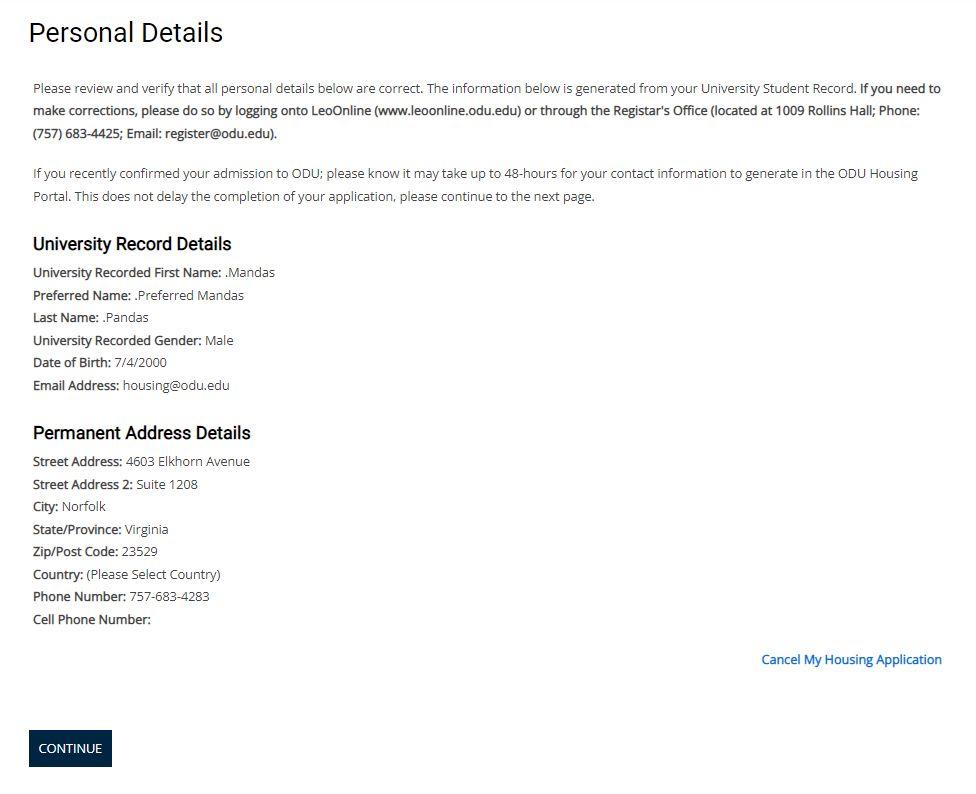 Personal Details

Please review and verify that all personal details below are correct. The information below is generated from your University Student Record. If you need to make corrections, please do so by logging onto LeoOnline (www.leoonline.odu.edu) or through the Registar's Office (located at 1009 Rollins Hall; Phone: (757) 683-4425; Email: register@odu.edu).

If you recently confirmed your admission to ODU; please know it may take up to 48-hours for your contact information to generate in the ODU Housing Portal. This does not delay the completion of your application, please continue to the next page.

University Record Details

University Recorded First Name: .Mandas
Preferred Name: .Preferred Mandas
Last Name: .Pandas
University Recorded Gender: Male
Date of Birth: 7/4/2000
Email Address: housing@odu.edu

Permanent Address Details

Street Address: 4603 Elkhorn Avenue
Street Address 2: Suite 1208
City: Norfolk
State/Province: Virginia
Zip/Post Code: 23529
Country: (Please Select Country)
Phone Number: 757-683-4283
Cell Phone Number:

Cancel My Housing Application

CONTINUE